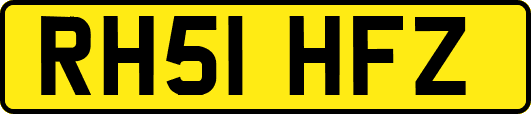 RH51 HFZ